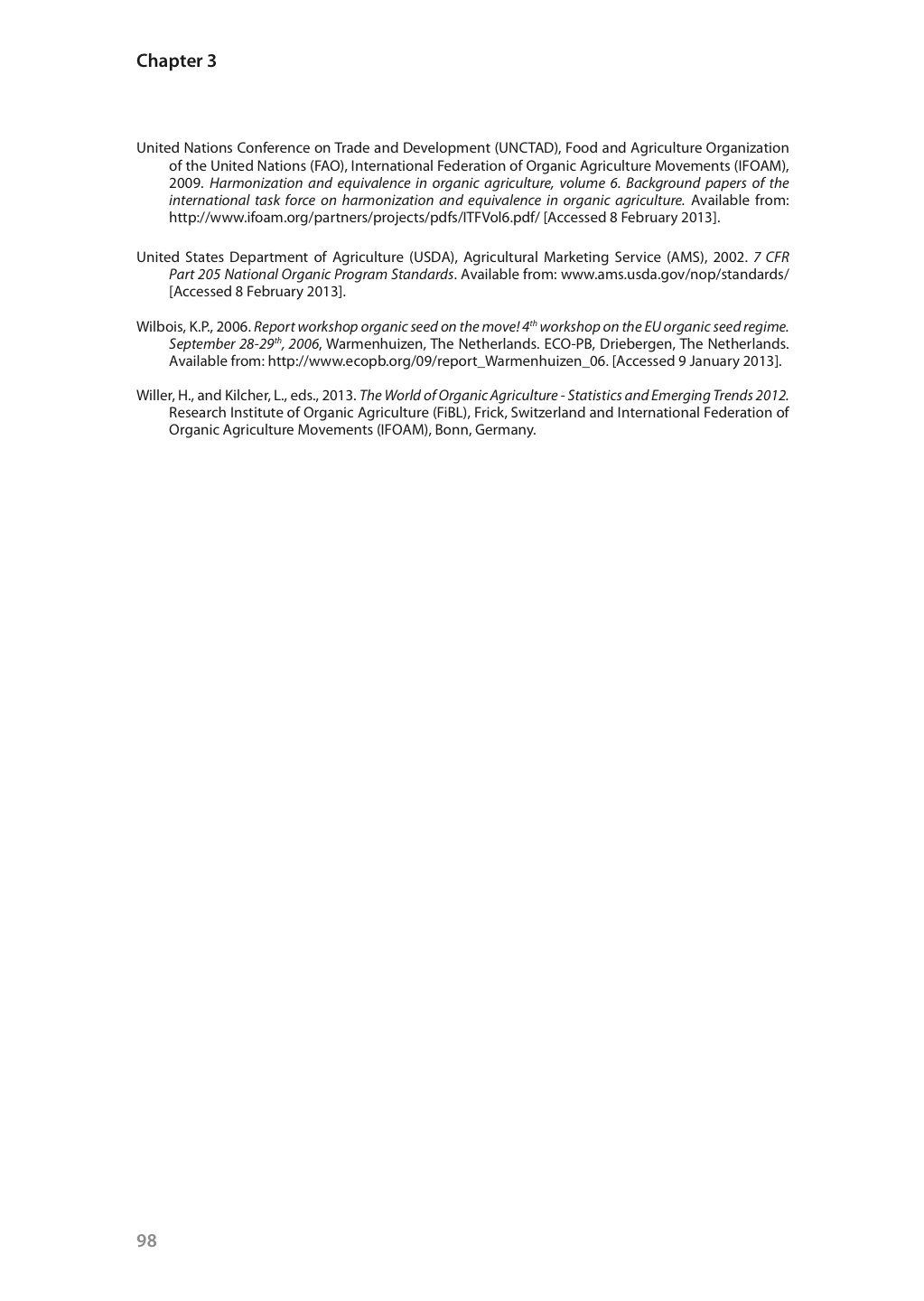 Chapter 3

United Nations Conference on Trade and Development (UNCTAD), Food and Agriculture Organization of the United Nations (FAO), International Federation of Organic Agriculture Movements (IFOAM), 2009. Harmonization and equivalence in organic agriculture, volume 6. Background papers of the international task force on harmonization and equivalence in organic agriculture. Available from: http://www.ifoam.org/partners/projects/pdfs/ITFVol6.pdf/ [Accessed 8 February 2013].

United States Department of Agriculture (USDA), Agricultural Marketing Service (AMS), 2002. 7 CFR Part 205 National Organic Program Standards. Available from: www.ams.usda.gov/nop/standards/ [Accessed 8 February 2013].

Wilbois, K.P., 2006. Report workshop organic seed on the move! 4$^{th}$ workshop on the EU organic seed regime. September 28-29$^{th}$, 2006, Warmenhuizen, The Netherlands. ECO-PB, Driebergen, The Netherlands. Available from: http://www.ecopb.org/09/report_Warmenhuizen_06. [Accessed 9 January 2013].

Willer, H., and Kilcher, L., eds., 2013. The World of Organic Agriculture - Statistics and Emerging Trends 2012. Research Institute of Organic Agriculture (FiBL), Frick, Switzerland and International Federation of Organic Agriculture Movements (IFOAM), Bonn, Germany.

98